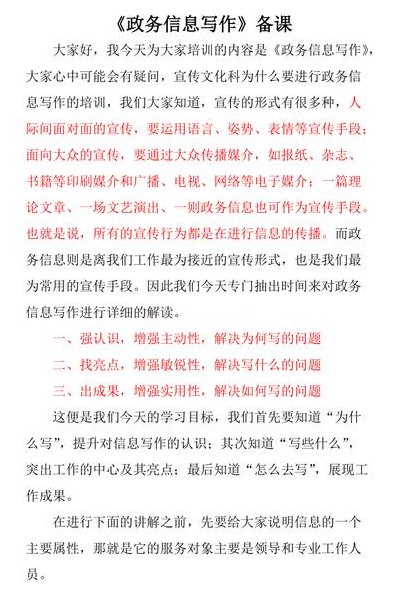 《政务信息写作》备课

大家好，我今天为大家培训的内容是《政务信息写作》，大家心中可能会有疑问，宣传文化科为什么要进行政务信息写作的培训，我们大家知道，宣传的形式有很多种，人际间面对面的宣传，要运用语言、姿势、表情等宣传手段；面向大众的宣传，要通过大众传播媒介，如报纸、杂志、书籍等印刷媒介和广播、电视、网络等电子媒介；一篇理论文章、一场文艺演出、一则政务信息也可作为宣传手段。也就是说，所有的宣传行为都是在进行信息的传播。而政务信息则是离我们工作最为接近的宣传形式，也是我们最为常用的宣传手段。因此我们今天专门抽出时间来对政务信息写作进行详细的解读。

一、强认识，增强主动性，解决为何写的问题

二、找亮点，增强敏锐性，解决写什么的问题

三、出成果，增强实用性，解决如何写的问题

这便是我们今天的学习目标，我们首先要知道“为什么写”，提升对信息写作的认识；其次知道“写些什么”，突出工作的中心及其亮点；最后知道“怎么去写”，展现工作成果。

在进行下面的讲解之前，先要给大家说明信息的一个主要属性，那就是它的服务对象主要是领导和专业工作人员。